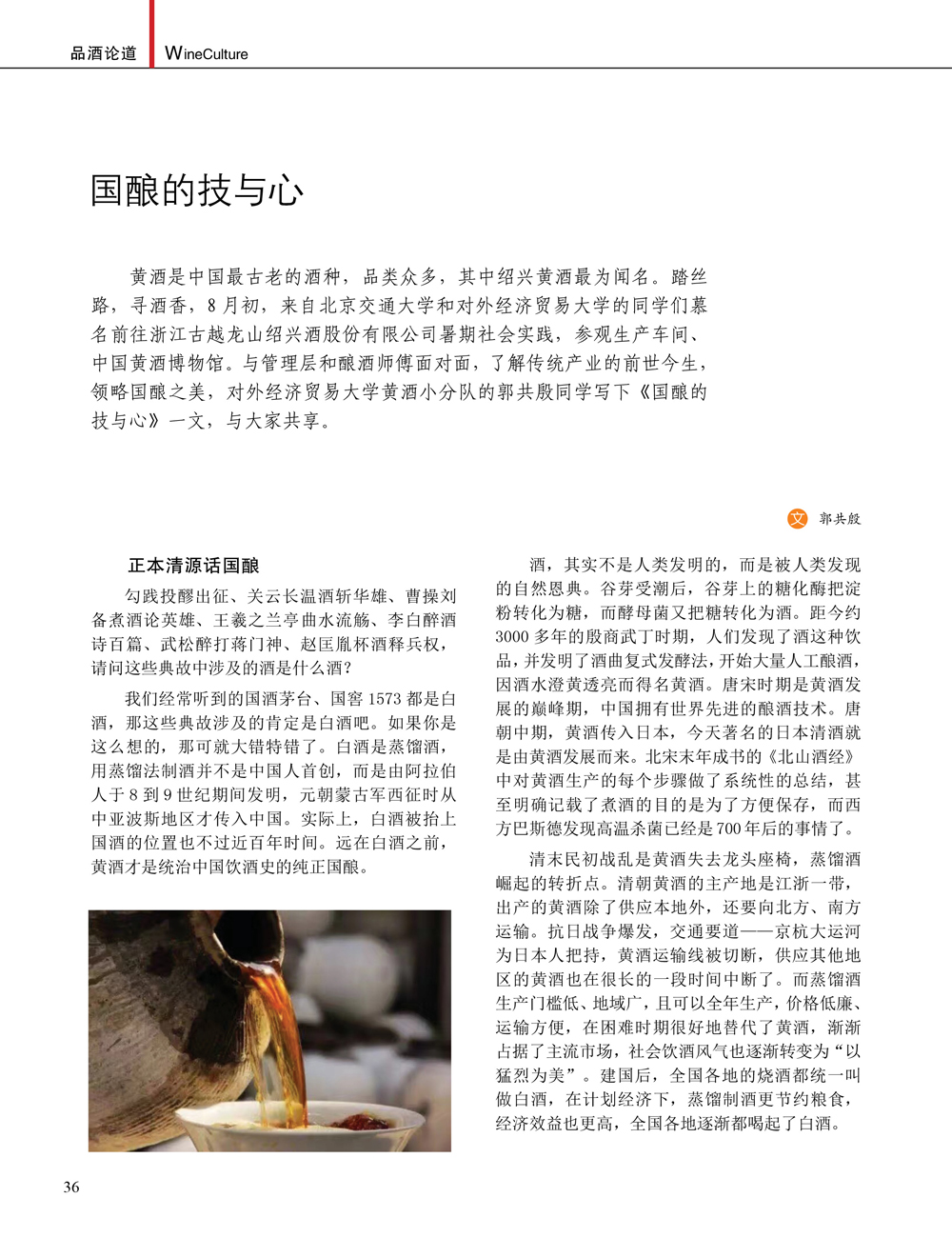 品酒论道 WineCulture

国酿的技与心

黄酒是中国最古老的酒种，品类众多，其中绍兴黄酒最为闻名。踏丝路，寻酒香，8月初，来自北京交通大学和对外经济贸易大学的同学们慕名前往浙江古越龙山绍兴酒股份有限公司暑期社会实践，参观生产车间、中国黄酒博物馆。与管理层和酿酒师傅面对面，了解传统产业的前世今生，领略国酿之美，对外经济贸易大学黄酒小分队的郭共殷同学写下《国酿的技与心》一文，与大家共享。

文 郭共殷

正本清源话国酿

勾践投醪出征、关云长温酒斩华雄、曹操刘备煮酒论英雄、王羲之兰亭曲水流觞、李白醉酒诗百篇、武松醉打蒋门神、赵匡胤杯酒释兵权，请问这些典故中涉及的酒是什么酒？

我们经常听到的国酒茅台、国窖1573都是白酒，那这些典故涉及的肯定是白酒吧。如果你是这么想的，那可就大错特错了。白酒是蒸馏酒，用蒸馏法制酒并不是中国人首创，而是由阿拉伯人于8到9世纪期间发明，元朝蒙古军西征时从中亚波斯地区才传入中国。实际上，白酒被抬上国酒的位置也不过近百年时间。远在白酒之前，黄酒才是统治中国饮酒史的纯正国酿。

酒，其实不是人类发明的，而是被人类发现的自然恩典。谷芽受潮后，谷芽上的糖化酶把淀粉转化为糖，而酵母菌又把糖转化为酒。距今约3000多年的殷商武丁时期，人们发现了酒这种饮品，并发明了酒曲复式发酵法，开始大量人工酿酒，因酒水澄黄透亮而得名黄酒。唐宋时期是黄酒发展的巅峰期，中国拥有世界先进的酿酒技术。唐朝中期，黄酒传入日本，今天著名的日本清酒就是由黄酒发展而来。北宋末年成书的《北山酒经》中对黄酒生产的每个步骤做了系统性的总结，甚至明确记载了煮酒的目的是为了方便保存，而西方巴斯德发现高温杀菌已经是700年后的事情了。

清末民初战乱是黄酒失去龙头座椅，蒸馏酒崛起的转折点。清朝黄酒的主产地是江浙一带，出产的黄酒除了供应本地外，还要向北方、南方运输。抗日战争爆发，交通要道——京杭大运河为日本人把持，黄酒运输线被切断，供应其他地区的黄酒也在很长的一段时间中断了。而蒸馏酒生产门槛低、地域广，且可以全年生产，价格低廉、运输方便，在困难时期很好地替代了黄酒，渐渐占据了主流市场，社会饮酒风气也逐渐转变为“以猛烈为美”。建国后，全国各地的烧酒都统一叫做白酒，在计划经济下，蒸馏制酒更节约粮食，经济效益也更高，全国各地逐渐都喝起了白酒。

36